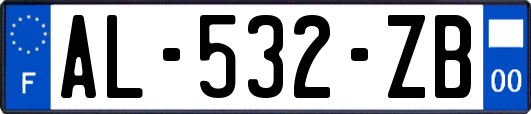 F
AL-532-ZB
00